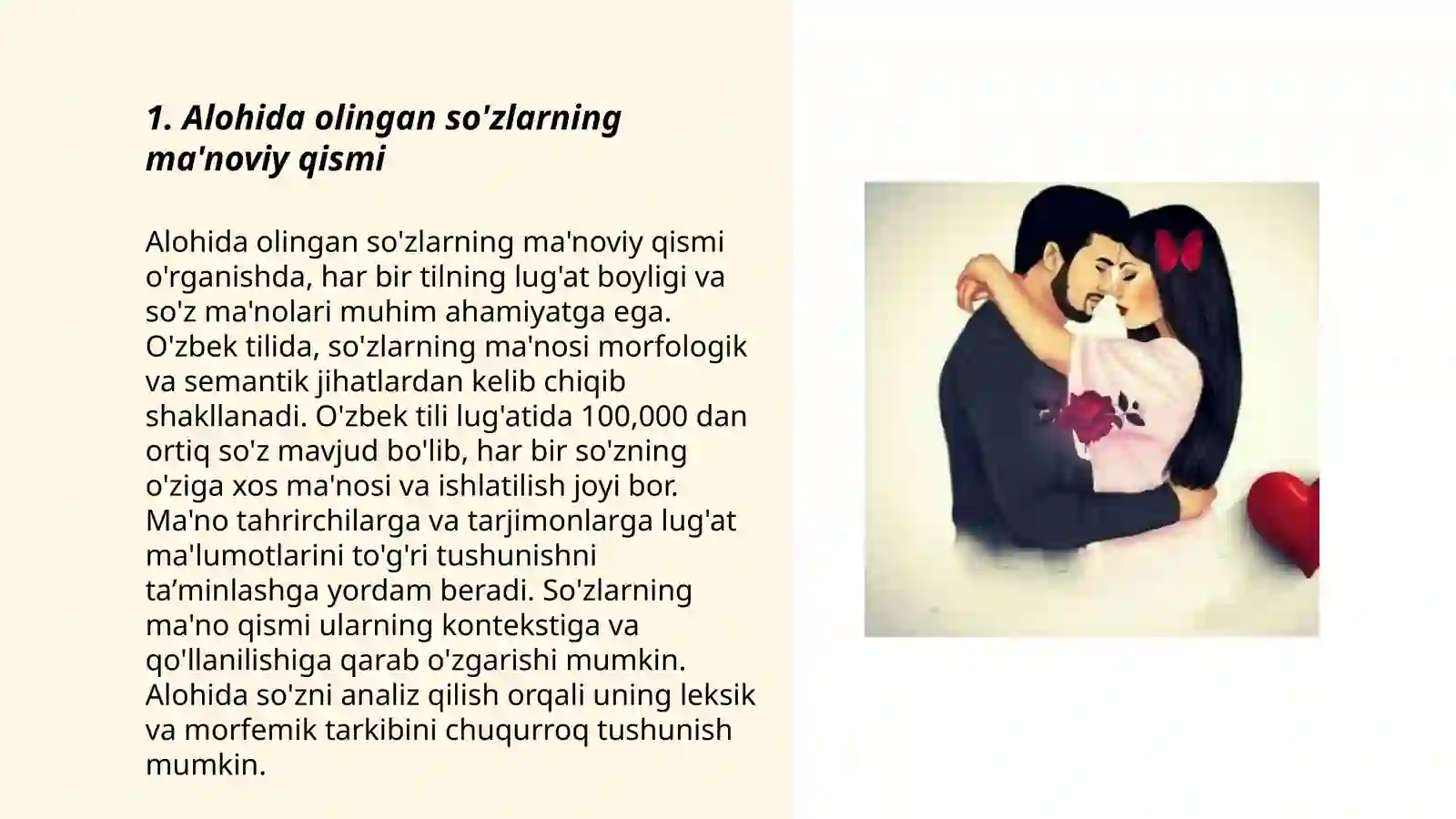 1. Alohida olingan so'zlarning ma'noviy qismi

Alohida olingan so'zlarning ma'noviy qismi o'rganishda, har bir tilning lug'at boyligi va so'z ma'nolari muhim ahamiyatga ega. O'zbek tilida, so'zlarning ma'nosi morfologik va semantik jihatlardan kelib chiqib shakllanadi. O'zbek tili lug'atida 100,000 dan ortiq so'z mavjud bo'lib, har bir so'zning o'ziga xos ma'nosi va ishlatilish joyi bor. Ma'no tahrirchilarga va tarjimonlarga lug'at ma'lumotlarini to'g'ri tushunishni ta’minlashga yordam beradi. So'zlarning ma'no qismi ularning kontekstiga va qo'llanilishiga qarab o'zgarishi mumkin. Alohida so'zni analiz qilish orqali uning leksik va morfemik tarkibini chuqurroq tushunish mumkin.